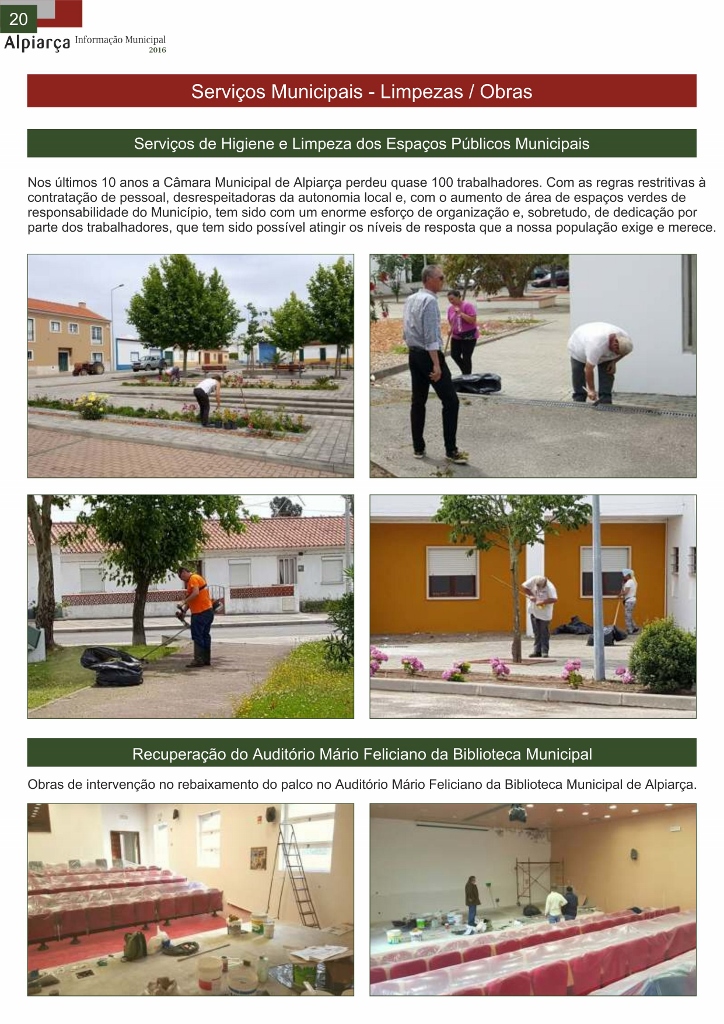 20
Alpiarça Informação Municipal 2016

Serviços Municipais - Limpezas / Obras

Serviços de Higiene e Limpeza dos Espaços Públicos Municipais

Nos últimos 10 anos a Câmara Municipal de Alpiarça perdeu quase 100 trabalhadores. Com as regras restritivas à contratação de pessoal, desrespeitadoras da autonomia local e, com o aumento de área de espaços verdes de responsabilidade do Município, tem sido com um enorme esforço de organização e, sobretudo, de dedicação por parte dos trabalhadores, que tem sido possível atingir os níveis de resposta que a nossa população exige e merece.

Recuperação do Auditório Mário Feliciano da Biblioteca Municipal

Obras de intervenção no rebaixamento do palco no Auditório Mário Feliciano da Biblioteca Municipal de Alpiarça.